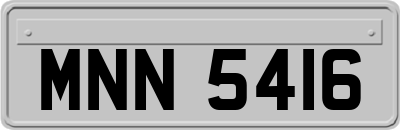 MNN 5416